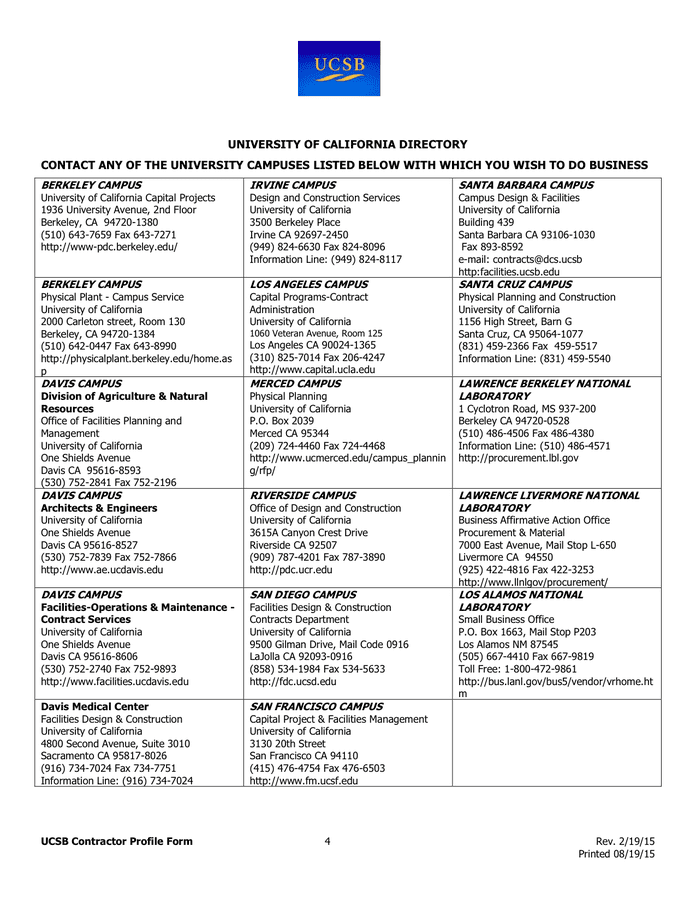 UCSB

UNIVERSITY OF CALIFORNIA DIRECTORY

CONTACT ANY OF THE UNIVERSITY CAMPUSES LISTED BELOW WITH WHICH YOU WISH TO DO BUSINESS

| | | |
|---|---|---|
| BERKELEY CAMPUS University of California Capital Projects 1936 University Avenue, 2nd Floor Berkeley, CA 94720-1380 (510) 643-7659 Fax 643-7271 http://www-pdc.berkeley.edu/ | IRVINE CAMPUS Design and Construction Services University of California 3500 Berkeley Place Irvine CA 92697-2450 (949) 824-6630 Fax 824-8096 Information Line: (949) 824-8117 | SANTA BARBARA CAMPUS Campus Design & Facilities University of California Building 439 Santa Barbara CA 93106-1030 Fax 893-8592 e-mail: contracts@dcs.ucsb http:facilities.ucsb.edu |
| BERKELEY CAMPUS Physical Plant - Campus Service University of California 2000 Carleton street, Room 130 Berkeley, CA 94720-1384 (510) 642-0447 Fax 643-8990 http://physicalplant.berkeley.edu/home.asp | LOS ANGELES CAMPUS Capital Programs-Contract Administration University of California 1060 Veteran Avenue, Room 125 Los Angeles CA 90024-1365 (310) 825-7014 Fax 206-4247 http://www.capital.ucla.edu | SANTA CRUZ CAMPUS Physical Planning and Construction University of California 1156 High Street, Barn G Santa Cruz, CA 95064-1077 (831) 459-2366 Fax 459-5517 Information Line: (831) 459-5540 |
| DAVIS CAMPUS Division of Agriculture & Natural Resources Office of Facilities Planning and Management University of California One Shields Avenue Davis CA 95616-8593 (530) 752-2841 Fax 752-2196 | MERCED CAMPUS Physical Planning University of California P.O. Box 2039 Merced CA 95344 (209) 724-4460 Fax 724-4468 http://www.ucmerced.edu/campus_planning/rfp/ | LAWRENCE BERKELEY NATIONAL LABORATORY 1 Cyclotron Road, MS 937-200 Berkeley CA 94720-0528 (510) 486-4506 Fax 486-4380 Information Line: (510) 486-4571 http://procurement.lbl.gov |
| DAVIS CAMPUS Architects & Engineers University of California One Shields Avenue Davis CA 95616-8527 (530) 752-7839 Fax 752-7866 http://www.ae.ucdavis.edu | RIVERSIDE CAMPUS Office of Design and Construction University of California 3615A Canyon Crest Drive Riverside CA 92507 (909) 787-4201 Fax 787-3890 http://pdc.ucr.edu | LAWRENCE LIVERMORE NATIONAL LABORATORY Business Affirmative Action Office Procurement & Material 7000 East Avenue, Mail Stop L-650 Livermore CA 94550 (925) 422-4816 Fax 422-3253 http://www.llnlgov/procurement/ |
| DAVIS CAMPUS Facilities-Operations & Maintenance - Contract Services University of California One Shields Avenue Davis CA 95616-8606 (530) 752-2740 Fax 752-9893 http://www.facilities.ucdavis.edu | SAN DIEGO CAMPUS Facilities Design & Construction Contracts Department University of California 9500 Gilman Drive, Mail Code 0916 LaJolla CA 92093-0916 (858) 534-1984 Fax 534-5633 http://fdc.ucsd.edu | LOS ALAMOS NATIONAL LABORATORY Small Business Office P.O. Box 1663, Mail Stop P203 Los Alamos NM 87545 (505) 667-4410 Fax 667-9819 Toll Free: 1-800-472-9861 http://bus.lanl.gov/bus5/vendor/vrhome.htm |
| Davis Medical Center Facilities Design & Construction University of California 4800 Second Avenue, Suite 3010 Sacramento CA 95817-8026 (916) 734-7024 Fax 734-7751 Information Line: (916) 734-7024 | SAN FRANCISCO CAMPUS Capital Project & Facilities Management University of California 3130 20th Street San Francisco CA 94110 (415) 476-4754 Fax 476-6503 http://www.fm.ucsf.edu | |

UCSB Contractor Profile Form 4 Rev. 2/19/15 Printed 08/19/15